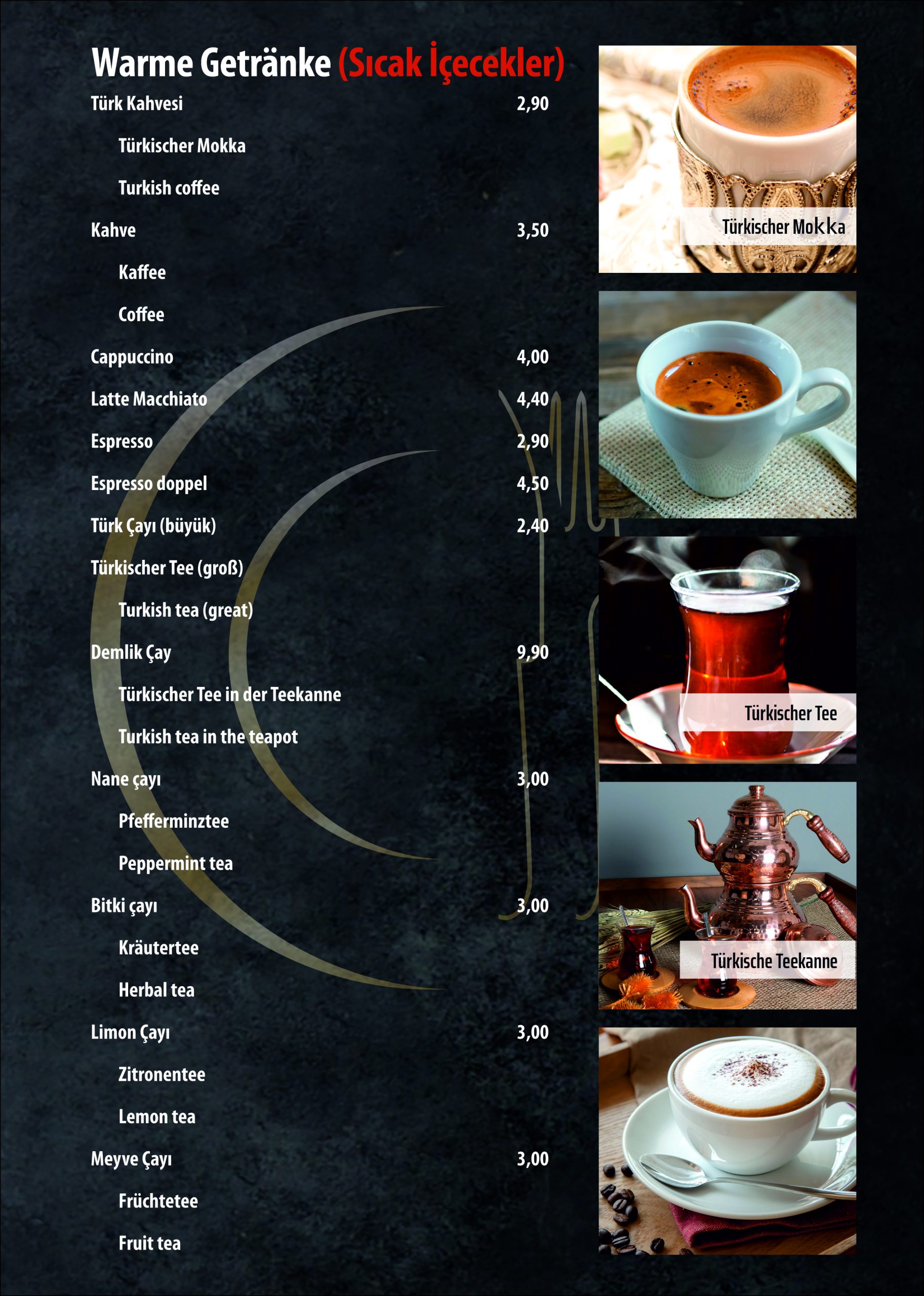 Warme Getränke (Sıcak İçecekler)

Türk Kahvesi 2,90

Türkischer Mokka

Turkish coffee

Kahve 3,50

Kaffee

Coffee

Cappuccino 4,00

Latte Macchiato 4,40

Espresso 2,90

Espresso doppel 4,50

Türk Çayı (büyük) 2,40

Türkischer Tee (groß)

Turkish tea (great)

Demlik Çay 9,90

Türkischer Tee in der Teekanne

Turkish tea in the teapot

Nane çayı 3,00

Pfefferminztee

Peppermint tea

Bitki çayı 3,00

Kräutertee

Herbal tea

Limon Çayı 3,00

Zitronentee

Lemon tea

Meyve Çayı 3,00

Früchtetee

Fruit tea

Türkischer Mokka

Türkischer Tee

Türkische Teekanne